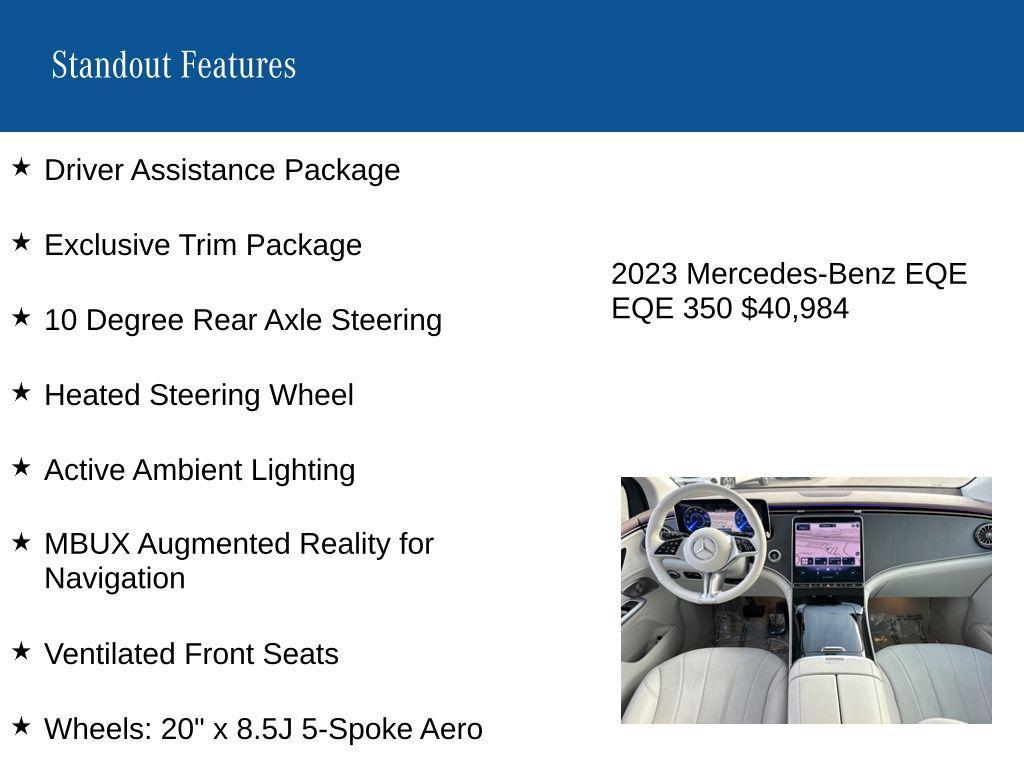 Standout Features

★ Driver Assistance Package

★ Exclusive Trim Package

★ 10 Degree Rear Axle Steering

★ Heated Steering Wheel

★ Active Ambient Lighting

★ MBUX Augmented Reality for Navigation

★ Ventilated Front Seats

★ Wheels: 20" x 8.5J 5-Spoke Aero

2023 Mercedes-Benz EQE EQE 350 $40,984